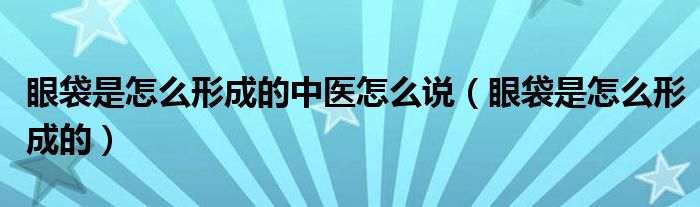 眼袋是怎么形成的中医怎么说（眼袋是怎么形成的）